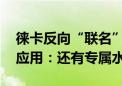 徕卡反向“联名”
应用：还有专属水